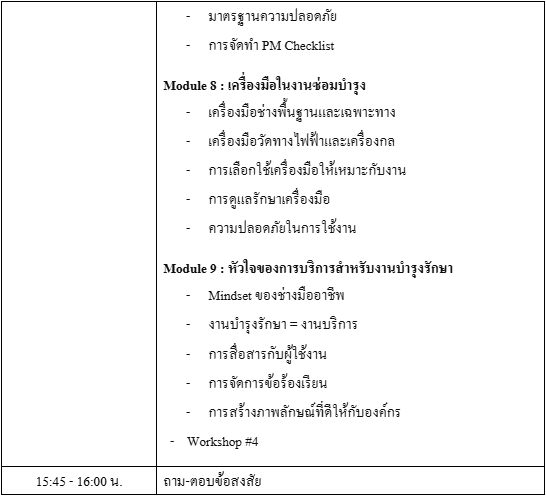 | | - มาตรฐานความปลอดภัย<br>- การจัดทำ PM Checklist<br>**Module 8 : เครื่องมือในงานซ่อมบำรุง**<br>- เครื่องมือช่างพื้นฐานและเฉพาะทาง<br>- เครื่องมือวัดทางไฟฟ้าและเครื่องกล<br>- การเลือกใช้เครื่องมือให้เหมาะกับงาน<br>- การดูแลรักษาเครื่องมือ<br>- ความปลอดภัยในการใช้งาน<br>**Module 9 : หัวใจของการบริการสำหรับงานบำรุงรักษา**<br>- Mindset ของช่างมืออาชีพ<br>- งานบำรุงรักษา = งานบริการ<br>- การสื่อสารกับผู้ใช้งาน<br>- การจัดการข้อร้องเรียน<br>- การสร้างภาพลักษณ์ที่ดีให้กับองค์กร<br>- Workshop #4 |
|---|---|
| 15:45 - 16:00 น. | ถาม-ตอบข้อสงสัย |